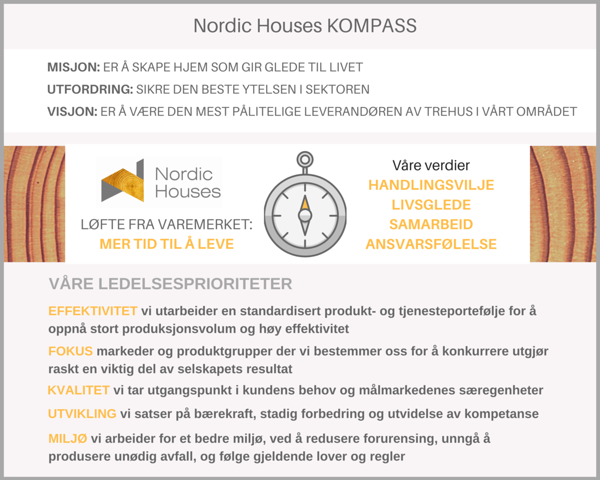 Nordic Houses KOMPASS

MISJON: ER Å SKAPE HJEM SOM GIR GLEDE TIL LIVET

UTFORDRING: SIKRE DEN BESTE YTELSEN I SEKTOREN

VISJON: ER Å VÆRE DEN MEST PÅLITELIGE LEVERANDØREN AV TREHUS I VÅRT OMRÅDET

Nordic Houses

LØFTE FRA VAREMERKET:
MER TID TIL Å LEVE

Våre verdier
HANDLINGSVILJE
LIVSGLEDE
SAMARBEID
ANSVARSFØLELSE

VÅRE LEDELSESPRIORITETER

EFFEKTIVITET vi utarbeider en standardisert produkt- og tjenesteportefølje for å oppnå stort produksjonsvolum og høy effektivitet

FOKUS markeder og produktgrupper der vi bestemmer oss for å konkurrere utgjør raskt en viktig del av selskapets resultat

KVALITET vi tar utgangspunkt i kundens behov og målmarkedenes særegenheter

UTVIKLING vi satser på bærekraft, stadig forbedring og utvidelse av kompetanse

MILJØ vi arbeider for et bedre miljø, ved å redusere forurensing, unngå å produsere unødig avfall, og følge gjeldende lover og regler